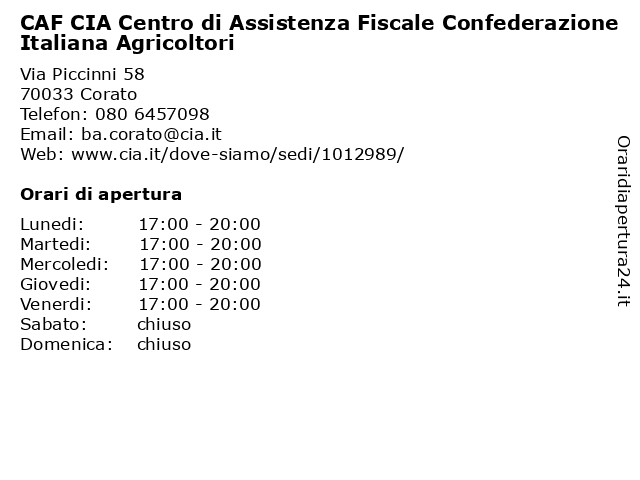 CAF CIA Centro di Assistenza Fiscale Confederazione Italiana Agricoltori

Via Piccinni 58
70033 Corato
Telefon: 080 6457098
Email: ba.corato@cia.it
Web: www.cia.it/dove-siamo/sedi/1012989/

Orari di apertura

| | |
|---|---|
| Lunedi: | 17:00 - 20:00 |
| Martedi: | 17:00 - 20:00 |
| Mercoledi: | 17:00 - 20:00 |
| Giovedi: | 17:00 - 20:00 |
| Venerdi: | 17:00 - 20:00 |
| Sabato: | chiuso |
| Domenica: | chiuso |

Oraridiapertura24.it